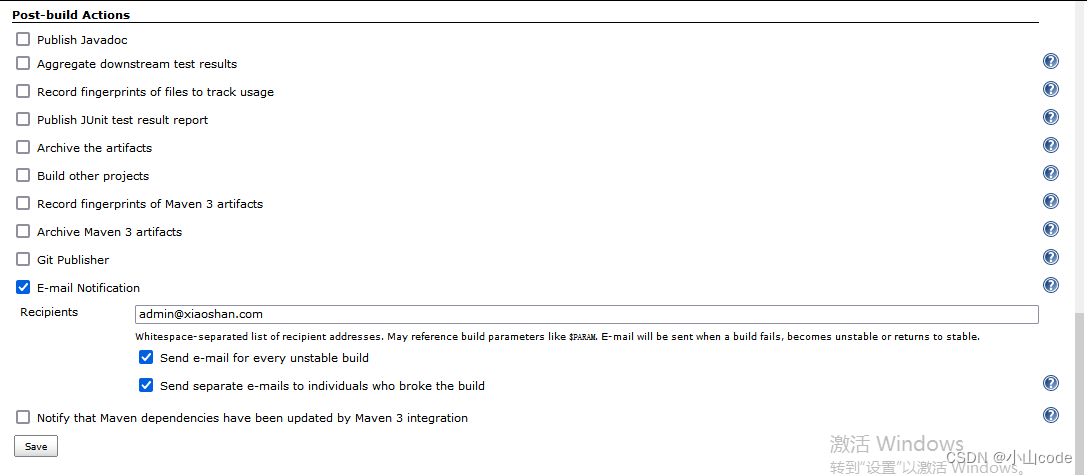 Post-build Actions

Publish Javadoc

Aggregate downstream test results

Record fingerprints of files to track usage

Publish JUnit test result report

Archive the artifacts

Build other projects

Record fingerprints of Maven 3 artifacts

Archive Maven 3 artifacts

Git Publisher

E-mail Notification

Recipients admin@xiaoshan.com

Whitespace-separated list of recipient addresses. May reference build parameters like $PARAM. E-mail will be sent when a build fails, becomes unstable or returns to stable.

Send e-mail for every unstable build

Send separate e-mails to individuals who broke the build

Notify that Maven dependencies have been updated by Maven 3 integration

Save

激活 Windows
转到"设置"以激活 Windows。

CSDN @小山code